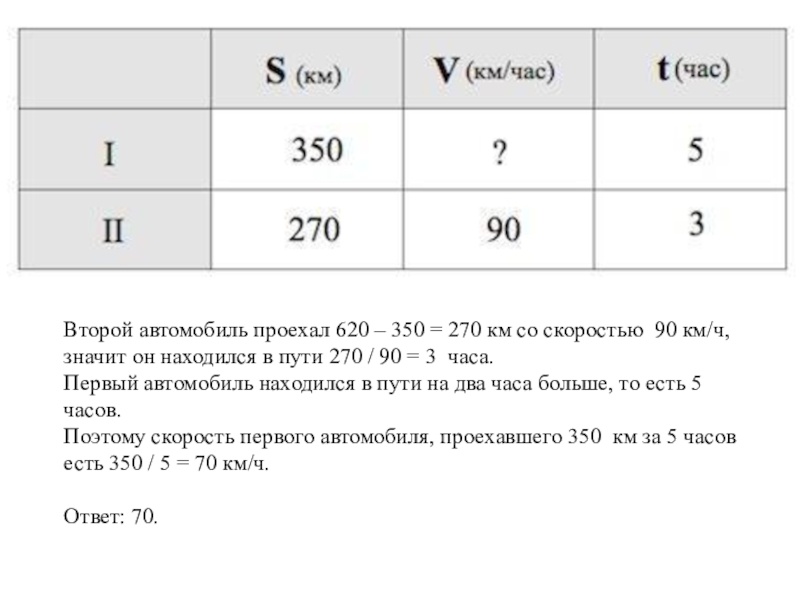 | | S (км) | V (км/час) | t (час) |
|---|---|---|---|
| I | 350 | ? | 5 |
| II | 270 | 90 | 3 |

Второй автомобиль проехал 620 – 350 = 270 км со скоростью 90 км/ч, значит он находился в пути 270 / 90 = 3 часа.
Первый автомобиль находился в пути на два часа больше, то есть 5 часов.
Поэтому скорость первого автомобиля, проехавшего 350 км за 5 часов есть 350 / 5 = 70 км/ч.

Ответ: 70.